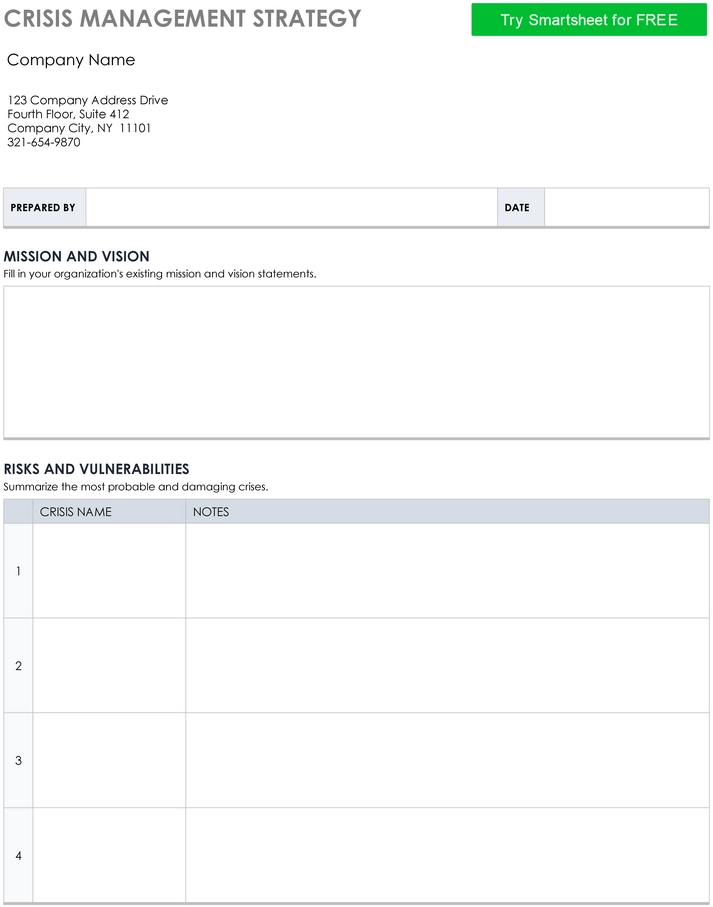 CRISIS MANAGEMENT STRATEGY

Try Smartsheet for FREE

Company Name

123 Company Address Drive
Fourth Floor, Suite 412
Company City, NY 11101
321-654-9870

| PREPARED BY | | DATE | |
|---|---|---|---|

MISSION AND VISION
Fill in your organization's existing mission and vision statements.

RISKS AND VULNERABILITIES
Summarize the most probable and damaging crises.

| | CRISIS NAME | NOTES |
|---|---|---|
| 1 | | |
| 2 | | |
| 3 | | |
| 4 | | |